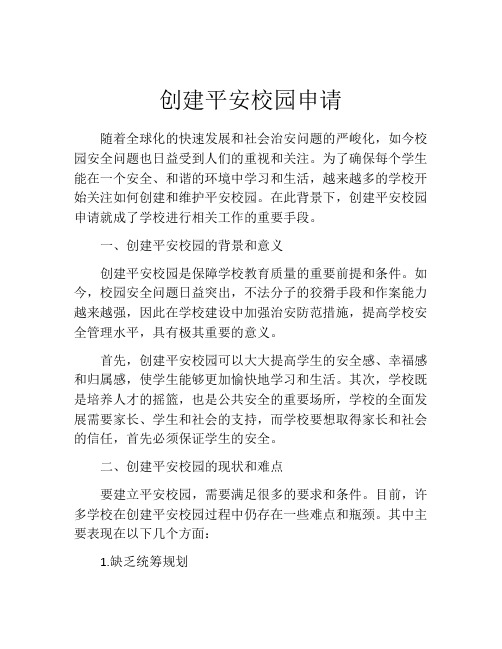 创建平安校园申请

随着全球化的快速发展和社会治安问题的严峻化，如今校园安全问题也日益受到人们的重视和关注。为了确保每个学生能在一个安全、和谐的环境中学习和生活，越来越多的学校开始关注如何创建和维护平安校园。在此背景下，创建平安校园申请就成了学校进行相关工作的重要手段。

一、创建平安校园的背景和意义

创建平安校园是保障学校教育质量的重要前提和条件。如今，校园安全问题日益突出，不法分子的狡猾手段和作案能力越来越强，因此在学校建设中加强治安防范措施，提高学校安全管理水平，具有极其重要的意义。

首先，创建平安校园可以大大提高学生的安全感、幸福感和归属感，使学生能够更加愉快地学习和生活。其次，学校既是培养人才的摇篮，也是公共安全的重要场所，学校的全面发展需要家长、学生和社会的支持，而学校要想取得家长和社会的信任，首先必须保证学生的安全。

二、创建平安校园的现状和难点

要建立平安校园，需要满足很多的要求和条件。目前，许多学校在创建平安校园过程中仍存在一些难点和瓶颈。其中主要表现在以下几个方面：

1.缺乏统筹规划